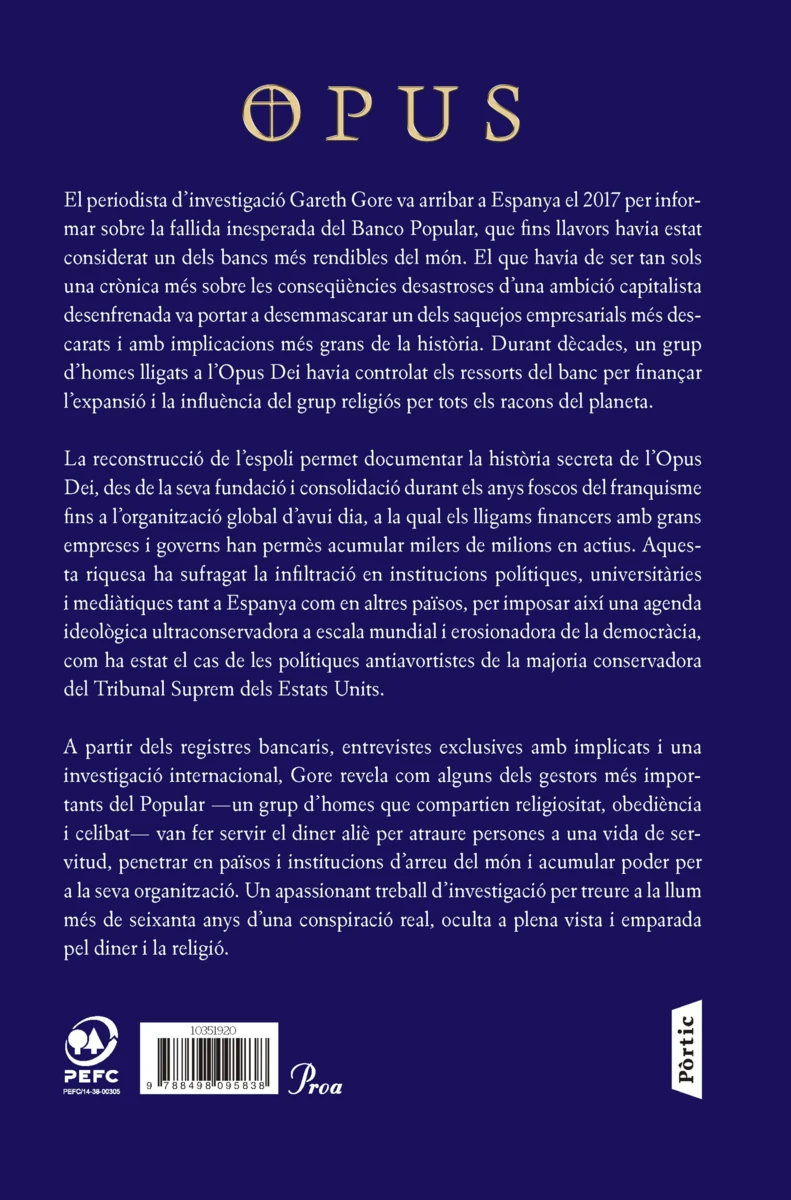 OPUS

El periodista d'investigació Gareth Gore va arribar a Espanya el 2017 per informar sobre la fallida inesperada del Banco Popular, que fins llavors havia estat considerat un dels bancs més rendibles del món. El que havia de ser tan sols una crònica més sobre les conseqüències desastroses d'una ambició capitalista desenfrenada va portar a desemmascarar un dels saquejos empresarials més descarats i amb implicacions més grans de la història. Durant dècades, un grup d'homes lligats a l'Opus Dei havia controlat els ressorts del banc per finançar l'expansió i la influència del grup religiós per tots els racons del planeta.

La reconstrucció de l'espoli permet documentar la història secreta de l'Opus Dei, des de la seva fundació i consolidació durant els anys foscos del franquisme fins a l'organització global d'avui dia, a la qual els lligams financers amb grans empreses i governs han permès acumular milers de milions en actius. Aquesta riquesa ha sufragat la infiltració en institucions polítiques, universitàries i mediàtiques tant a Espanya com en altres països, per imposar així una agenda ideològica ultraconservadora a escala mundial i erosionadora de la democràcia, com ha estat el cas de les polítiques antiavortistes de la majoria conservadora del Tribunal Suprem dels Estats Units.

A partir dels registres bancaris, entrevistes exclusives amb implicats i una investigació internacional, Gore revela com alguns dels gestors més importants del Popular —un grup d'homes que compartien religiositat, obediència i celibat— van fer servir el diner aliè per atraure persones a una vida de servitud, penetrar en països i institucions d'arreu del món i acumular poder per a la seva organització. Un apassionant treball d'investigació per treure a la llum més de seixanta anys d'una conspiració real, oculta a plena vista i emparada pel diner i la religió.

PEFC
PEFC/14-38-00305

10351920

9 788498 095838

Proa

Pòrtic